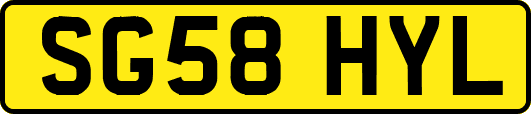 SG58 HYL